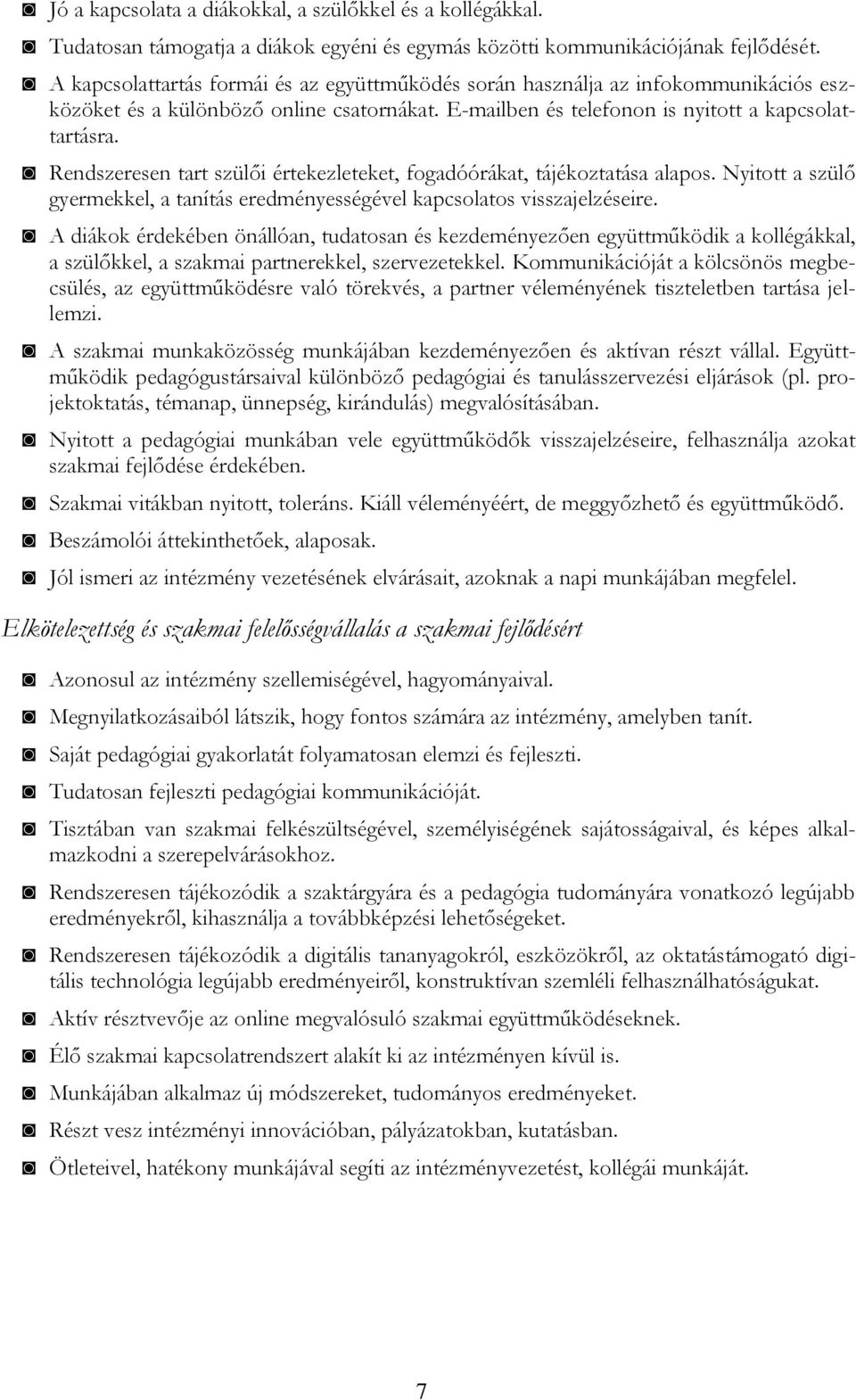 ◙ Jó a kapcsolata a diákokkal, a szülőkkel és a kollégákkal.

◙ Tudatosan támogatja a diákok egyéni és egymás közötti kommunikációjának fejlődését.

◙ A kapcsolattartás formái és az együttműködés során használja az infokommunikációs eszközöket és a különböző online csatornákat. E-mailben és telefonon is nyitott a kapcsolattartásra.

◙ Rendszeresen tart szülői értekezleteket, fogadóórákat, tájékoztatása alapos. Nyitott a szülő gyermekkel, a tanítás eredményességével kapcsolatos visszajelzéseire.

◙ A diákok érdekében önállóan, tudatosan és kezdeményezően együttműködik a kollégákkal, a szülőkkel, a szakmai partnerekkel, szervezetekkel. Kommunikációját a kölcsönös megbecsülés, az együttműködésre való törekvés, a partner véleményének tiszteletben tartása jellemzi.

◙ A szakmai munkaközösség munkájában kezdeményezően és aktívan részt vállal. Együttműködik pedagógustársaival különböző pedagógiai és tanulásszervezési eljárások (pl. projektoktatás, témanap, ünnepség, kirándulás) megvalósításában.

◙ Nyitott a pedagógiai munkában vele együttműködők visszajelzéseire, felhasználja azokat szakmai fejlődése érdekében.

◙ Szakmai vitákban nyitott, toleráns. Kiáll véleményéért, de meggyőzhető és együttműködő.

◙ Beszámolói áttekinthetőek, alaposak.

◙ Jól ismeri az intézmény vezetésének elvárásait, azoknak a napi munkájában megfelel.

Elkötelezettség és szakmai felelősségvállalás a szakmai fejlődésért

◙ Azonosul az intézmény szellemiségével, hagyományaival.

◙ Megnyilatkozásaiból látszik, hogy fontos számára az intézmény, amelyben tanít.

◙ Saját pedagógiai gyakorlatát folyamatosan elemzi és fejleszti.

◙ Tudatosan fejleszti pedagógiai kommunikációját.

◙ Tisztában van szakmai felkészültségével, személyiségének sajátosságaival, és képes alkalmazkodni a szerepelvárásokhoz.

◙ Rendszeresen tájékozódik a szaktárgyára és a pedagógia tudományára vonatkozó legújabb eredményekről, kihasználja a továbbképzési lehetőségeket.

◙ Rendszeresen tájékozódik a digitális tananyagokról, eszközökről, az oktatástámogató digitális technológia legújabb eredményeiről, konstruktívan szemléli felhasználhatóságukat.

◙ Aktív résztvevője az online megvalósuló szakmai együttműködéseknek.

◙ Élő szakmai kapcsolatrendszert alakít ki az intézményen kívül is.

◙ Munkájában alkalmaz új módszereket, tudományos eredményeket.

◙ Részt vesz intézményi innovációban, pályázatokban, kutatásban.

◙ Ötleteivel, hatékony munkájával segíti az intézményvezetést, kollégái munkáját.

7